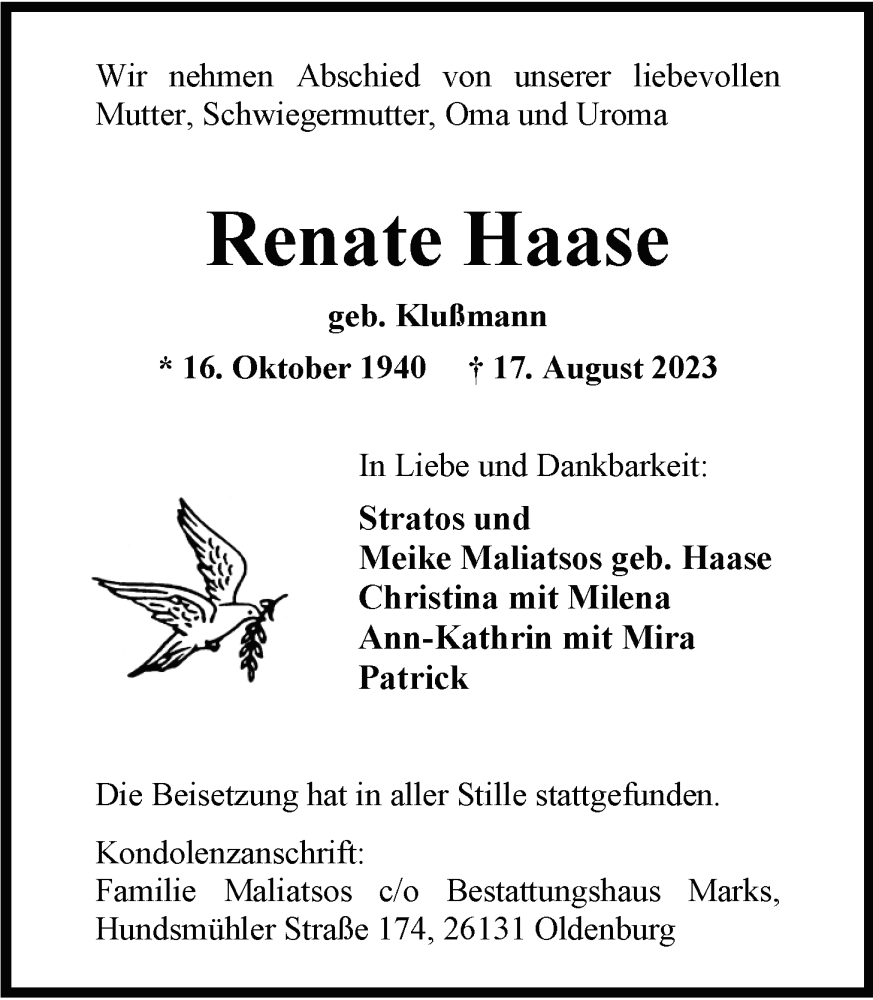 Wir nehmen Abschied von unserer liebevollen Mutter, Schwiegermutter, Oma und Uroma

Renate Haase

geb. Klußmann

* 16. Oktober 1940 † 17. August 2023

In Liebe und Dankbarkeit:

Stratos und
Meike Maliatsos geb. Haase
Christina mit Milena
Ann-Kathrin mit Mira
Patrick

Die Beisetzung hat in aller Stille stattgefunden.

Kondolenzanschrift:
Familie Maliatsos c/o Bestattungshaus Marks, Hundsmühler Straße 174, 26131 Oldenburg